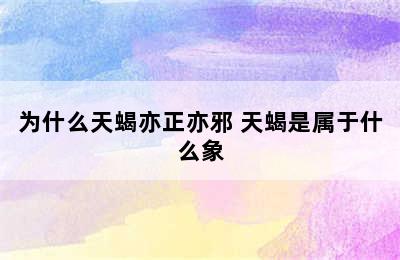 为什么天蝎亦正亦邪 天蝎是属于什么象